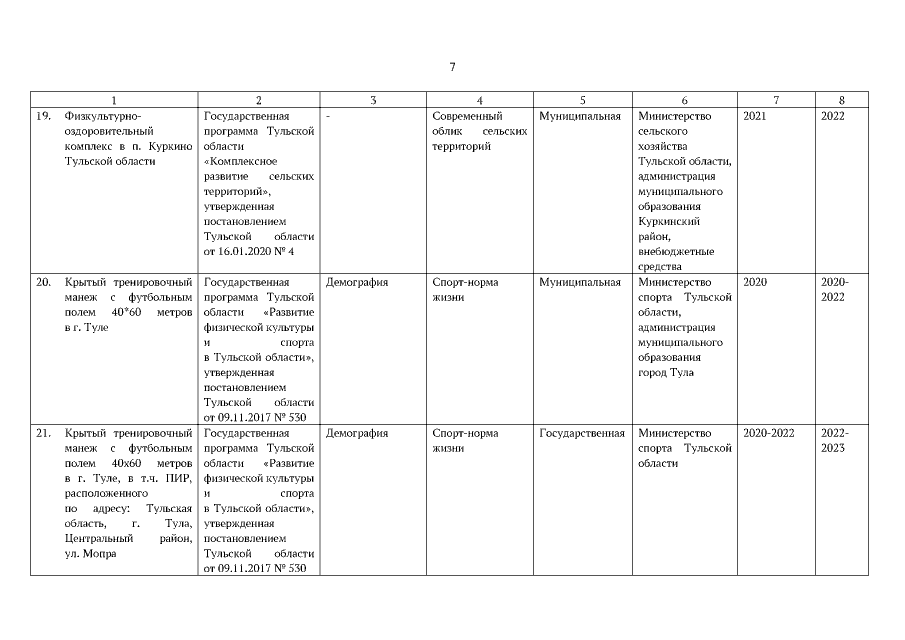 7

| 1 | 2 | 3 | 4 | 5 | 6 | 7 | 8 |
|---|---|---|---|---|---|---|---|
| 19. Физкультурно-оздоровительный комплекс в п. Куркино Тульской области | Государственная программа Тульской области «Комплексное развитие сельских территорий», утвержденная постановлением Тульской области от 16.01.2020 № 4 | - | Современный облик сельских территорий | Муниципальная | Министерство сельского хозяйства Тульской области, администрация муниципального образования Куркинский район, внебюджетные средства | 2021 | 2022 |
| 20. Крытый тренировочный манеж с футбольным полем 40*60 метров в г. Туле | Государственная программа Тульской области «Развитие физической культуры и спорта в Тульской области», утвержденная постановлением Тульской области от 09.11.2017 № 530 | Демография | Спорт-норма жизни | Муниципальная | Министерство спорта Тульской области, администрация муниципального образования город Тула | 2020 | 2020-2022 |
| 21. Крытый тренировочный манеж с футбольным полем 40х60 метров в г. Туле, в т.ч. ПИР, расположенного по адресу: Тульская область, г. Тула, Центральный район, ул. Мопра | Государственная программа Тульской области «Развитие физической культуры и спорта в Тульской области», утвержденная постановлением Тульской области от 09.11.2017 № 530 | Демография | Спорт-норма жизни | Государственная | Министерство спорта Тульской области | 2020-2022 | 2022-2023 |